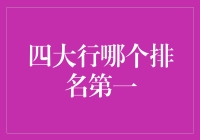 四大行哪个排名第一